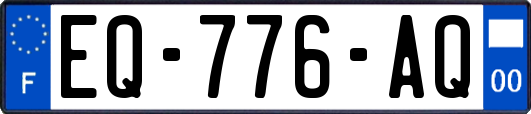 F
EQ-776-AQ
00